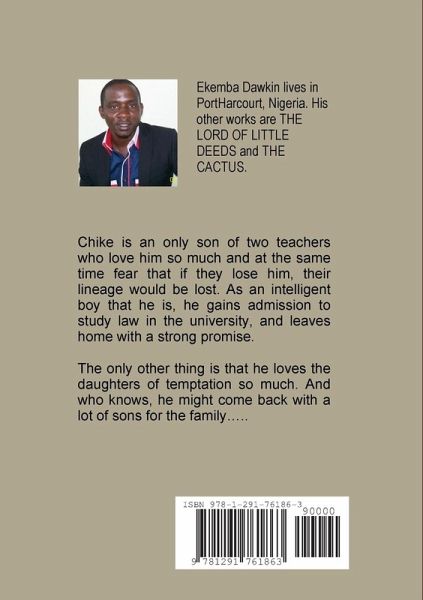 Ekemba Dawkin lives in PortHarcourt, Nigeria. His other works are THE LORD OF LITTLE DEEDS and THE CACTUS.

Chike is an only son of two teachers who love him so much and at the same time fear that if they lose him, their lineage would be lost. As an intelligent boy that he is, he gains admission to study law in the university, and leaves home with a strong promise.

The only other thing is that he loves the daughters of temptation so much. And who knows, he might come back with a lot of sons for the family…..

ISBN 978-1-291-76186-3
90000
9 781291 761863